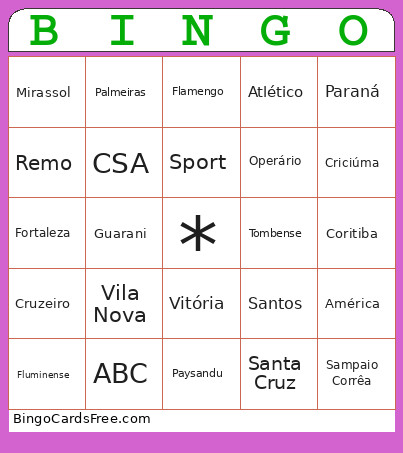 | B | I | N | G | O |
|---|---|---|---|---|
| Mirassol | Palmeiras | Flamengo | Atlético | Paraná |
| Remo | CSA | Sport | Operário | Criciúma |
| Fortaleza | Guarani | * | Tombense | Coritiba |
| Cruzeiro | Vila Nova | Vitória | Santos | América |
| Fluminense | ABC | Paysandu | Santa Cruz | Sampaio Corrêa |

BingoCardsFree.com